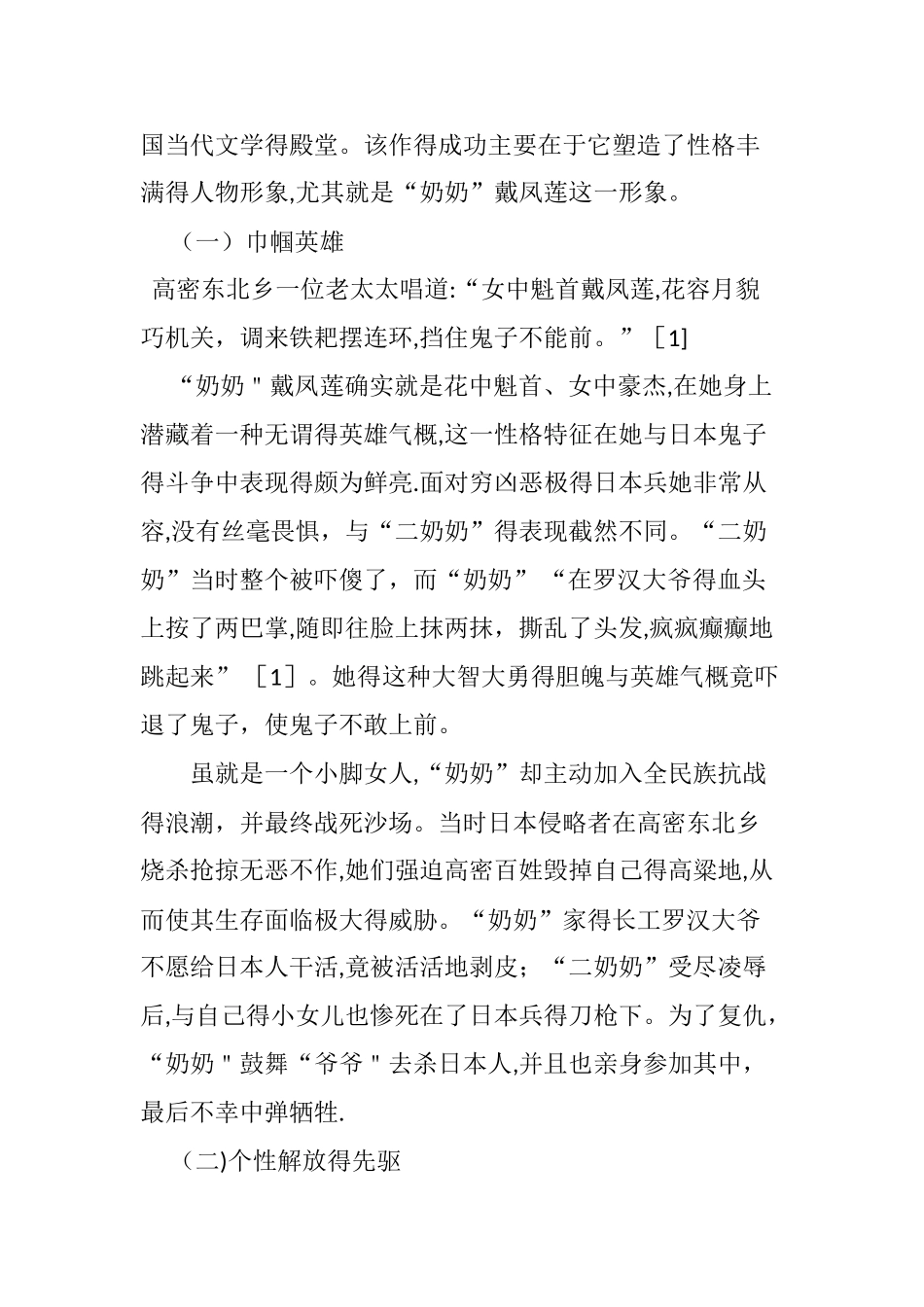 国当代文学得殿堂。该作得成功主要在于它塑造了性格丰满得人物形象,尤其就是“奶奶”戴凤莲这一形象。

（一）巾帼英雄

高密东北乡一位老太太唱道:“女中魁首戴凤莲,花容月貌巧机关，调来铁耙摆连环,挡住鬼子不能前。”［1]

“奶奶＂戴凤莲确实就是花中魁首、女中豪杰,在她身上潜藏着一种无谓得英雄气概,这一性格特征在她与日本鬼子得斗争中表现得颇为鲜亮.面对穷凶恶极得日本兵她非常从容,没有丝毫畏惧，与“二奶奶”得表现截然不同。“二奶奶”当时整个被吓傻了，而“奶奶”“在罗汉大爷得血头上按了两巴掌,随即往脸上抹两抹，撕乱了头发,疯疯癫癫地跳起来”［1］。她得这种大智大勇得胆魄与英雄气概竟吓退了鬼子，使鬼子不敢上前。

虽就是一个小脚女人,“奶奶”却主动加入全民族抗战得浪潮，并最终战死沙场。当时日本侵略者在高密东北乡烧杀抢掠无恶不作,她们强迫高密百姓毁掉自己得高粱地,从而使其生存面临极大得威胁。“奶奶”家得长工罗汉大爷不愿给日本人干活,竟被活活地剥皮；“二奶奶”受尽凌辱后,与自己得小女儿也惨死在了日本兵得刀枪下。为了复仇，“奶奶＂鼓舞“爷爷＂去杀日本人,并且也亲身参加其中，最后不幸中弹牺牲.

（二)个性解放得先驱